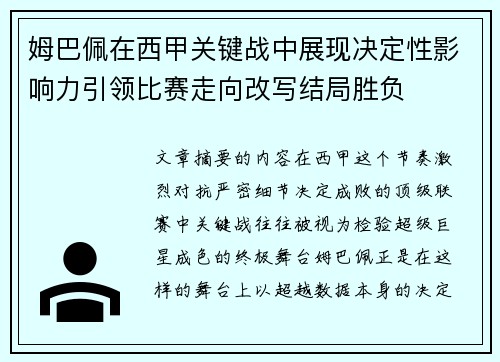 姆巴佩在西甲关键战中展现决定性影响力引领比赛走向改写结局胜负

文章摘要的内容在西甲这个节奏激烈对抗严密细节决定成败的顶级联赛中关键战往往被视为检验超级巨星成色的终极舞台姆巴佩正是在这样的舞台上以超越数据本身的决定